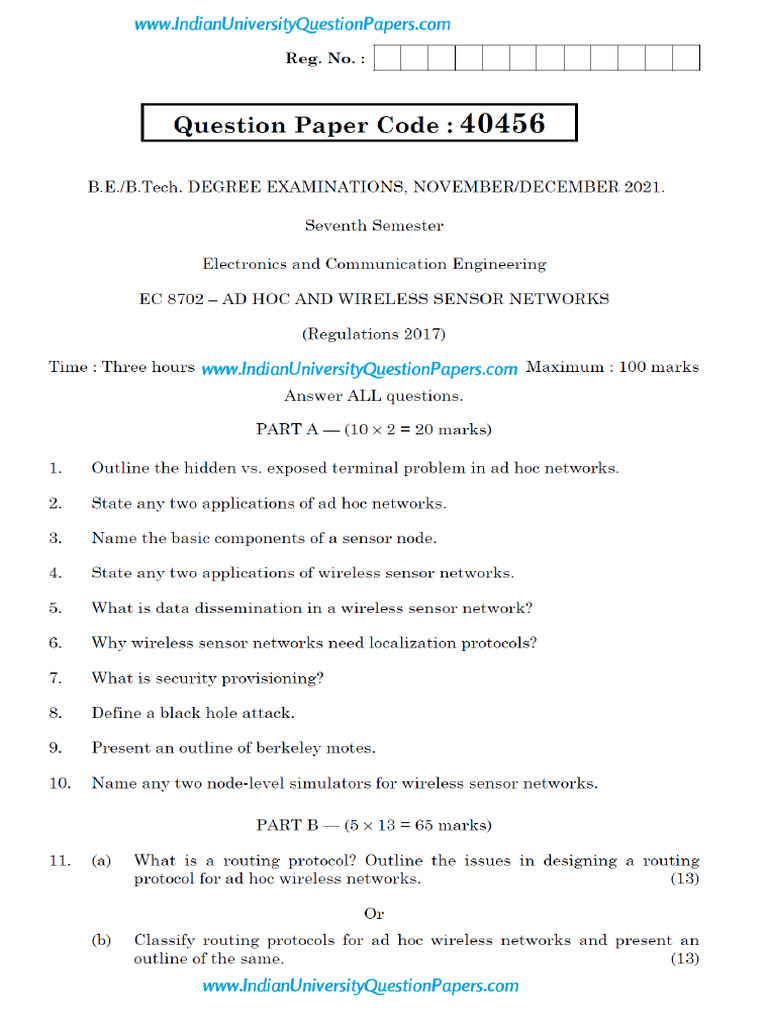 www.IndianUniversityQuestionPapers.com

Reg. No. :

Question Paper Code : 40456

B.E./B.Tech. DEGREE EXAMINATIONS, NOVEMBER/DECEMBER 2021.

Seventh Semester

Electronics and Communication Engineering

EC 8702 – AD HOC AND WIRELESS SENSOR NETWORKS

(Regulations 2017)

Time : Three hours www.IndianUniversityQuestionPapers.com Maximum : 100 marks

Answer ALL questions.

PART A — ($10 \times 2 = 20$ marks)

1. Outline the hidden vs. exposed terminal problem in ad hoc networks.

2. State any two applications of ad hoc networks.

3. Name the basic components of a sensor node.

4. State any two applications of wireless sensor networks.

5. What is data dissemination in a wireless sensor network?

6. Why wireless sensor networks need localization protocols?

7. What is security provisioning?

8. Define a black hole attack.

9. Present an outline of berkeley motes.

10. Name any two node-level simulators for wireless sensor networks.

PART B — ($5 \times 13 = 65$ marks)

11. (a) What is a routing protocol? Outline the issues in designing a routing protocol for ad hoc wireless networks. (13)

Or

(b) Classify routing protocols for ad hoc wireless networks and present an outline of the same. (13)

www.IndianUniversityQuestionPapers.com